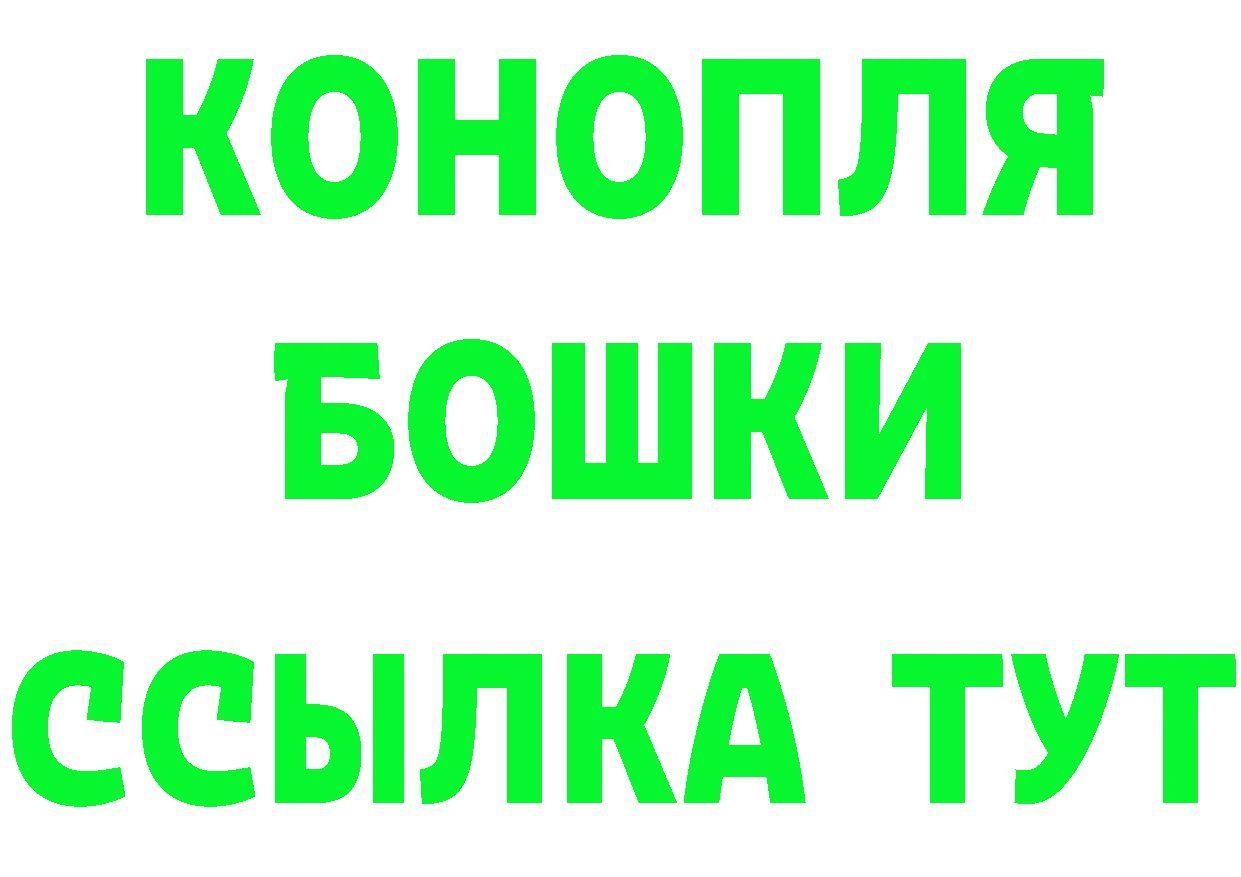 КОНОПЛЯ
БОШКИ
ССЫЛКА ТУТ